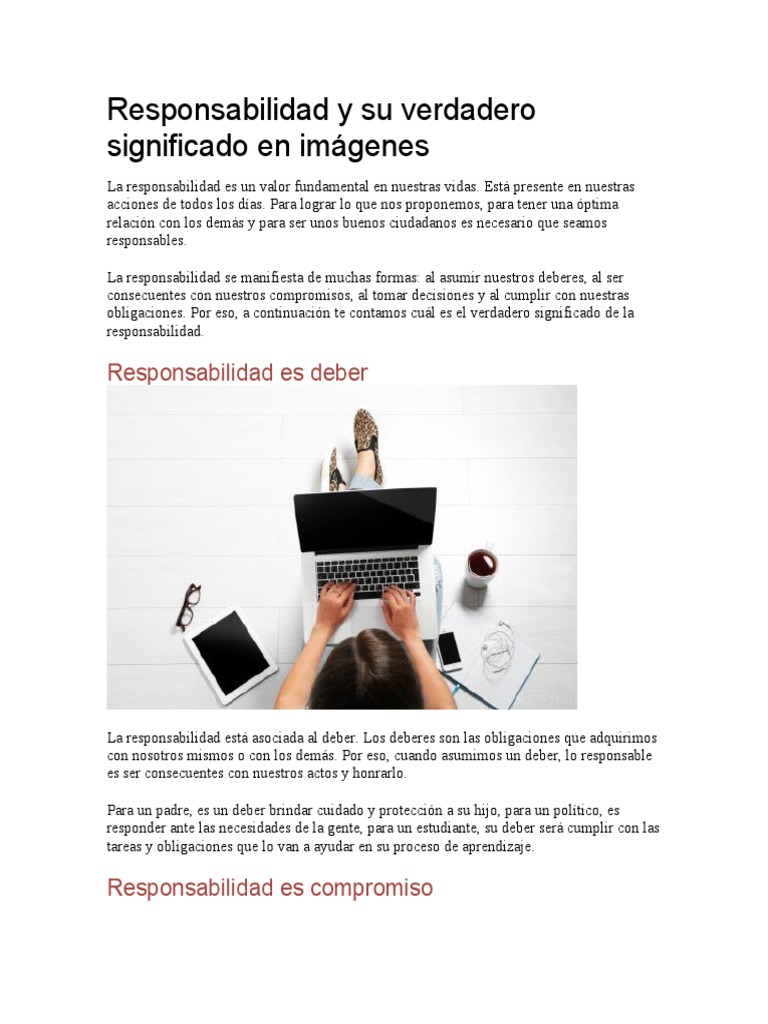 Responsabilidad y su verdadero significado en imágenes

La responsabilidad es un valor fundamental en nuestras vidas. Está presente en nuestras acciones de todos los días. Para lograr lo que nos proponemos, para tener una óptima relación con los demás y para ser unos buenos ciudadanos es necesario que seamos responsables.

La responsabilidad se manifiesta de muchas formas: al asumir nuestros deberes, al ser consecuentes con nuestros compromisos, al tomar decisiones y al cumplir con nuestras obligaciones. Por eso, a continuación te contamos cuál es el verdadero significado de la responsabilidad.

Responsabilidad es deber

La responsabilidad está asociada al deber. Los deberes son las obligaciones que adquirimos con nosotros mismos o con los demás. Por eso, cuando asumimos un deber, lo responsable es ser consecuentes con nuestros actos y honrarlo.

Para un padre, es un deber brindar cuidado y protección a su hijo, para un político, es responder ante las necesidades de la gente, para un estudiante, su deber será cumplir con las tareas y obligaciones que lo van a ayudar en su proceso de aprendizaje.

Responsabilidad es compromiso